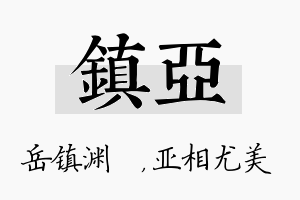 鎮亞

岳镇渊 ，亚相尤美